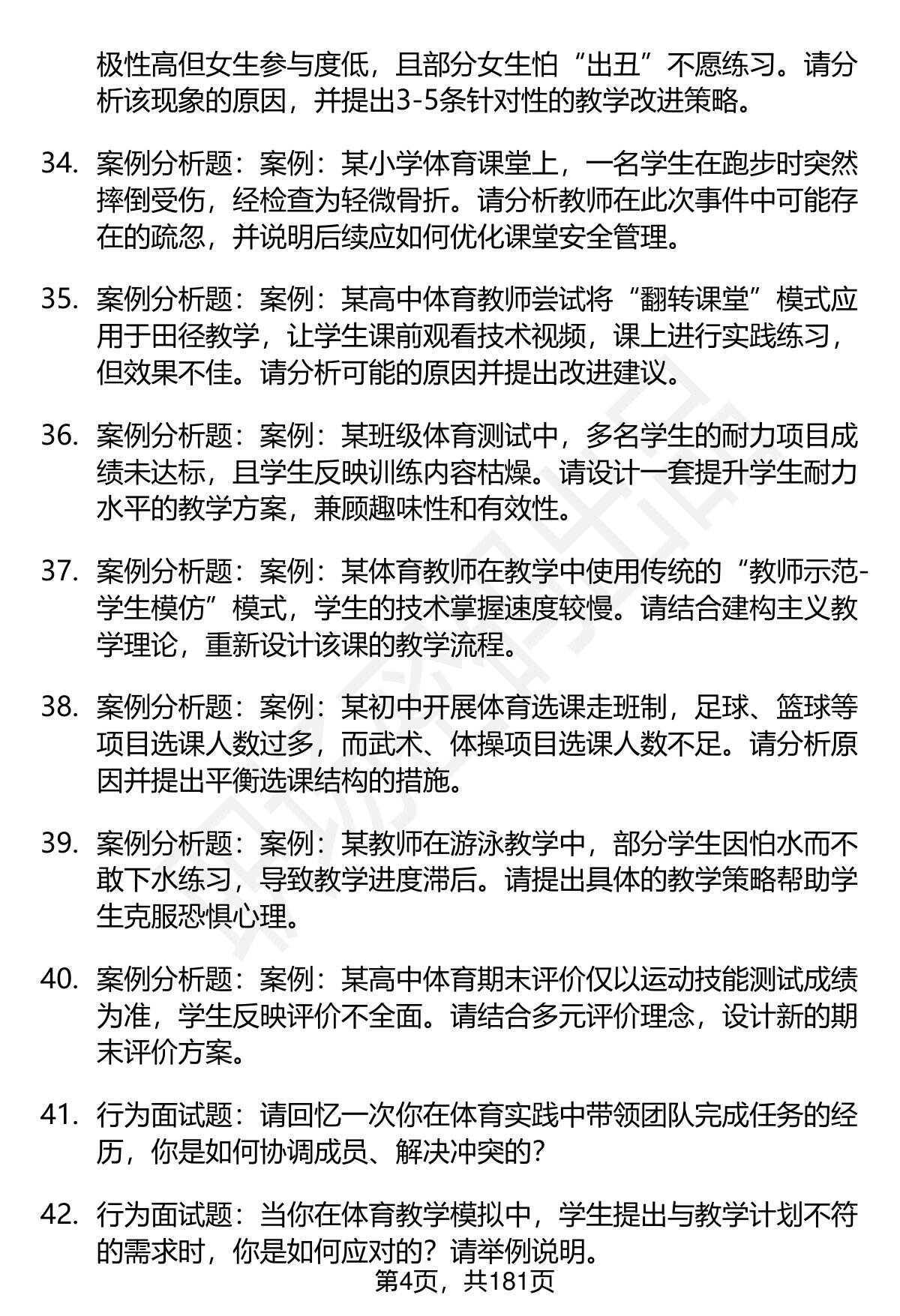 极性高但女生参与度低，且部分女生怕“出丑”不愿练习。请分析该现象的原因，并提出3-5条针对性的教学改进策略。

34. 案例分析题：案例：某小学体育课堂上，一名学生在跑步时突然摔倒受伤，经检查为轻微骨折。请分析教师在此次事件中可能存在的疏忽，并说明后续应如何优化课堂安全管理。

35. 案例分析题：案例：某高中体育教师尝试将“翻转课堂”模式应用于田径教学，让学生课前观看技术视频，课上进行实践练习，但效果不佳。请分析可能的原因并提出改进建议。

36. 案例分析题：案例：某班级体育测试中，多名学生的耐力项目成绩未达标，且学生反映训练内容枯燥。请设计一套提升学生耐力水平的教学方案，兼顾趣味性和有效性。

37. 案例分析题：案例：某体育教师在教学中使用传统的“教师示范-学生模仿”模式，学生的技术掌握速度较慢。请结合建构主义教学理论，重新设计该课的教学流程。

38. 案例分析题：案例：某初中开展体育选课走班制，足球、篮球等项目选课人数过多，而武术、体操项目选课人数不足。请分析原因并提出平衡选课结构的措施。

39. 案例分析题：案例：某教师在游泳教学中，部分学生因怕水而不敢下水练习，导致教学进度滞后。请提出具体的教学策略帮助学生克服恐惧心理。

40. 案例分析题：案例：某高中体育期末评价仅以运动技能测试成绩为准，学生反映评价不全面。请结合多元评价理念，设计新的期末评价方案。

41. 行为面试题：请回忆一次你在体育实践中带领团队完成任务的经历，你是如何协调成员、解决冲突的？

42. 行为面试题：当你在体育教学模拟中，学生提出与教学计划不符的需求时，你是如何应对的？请举例说明。

第4页，共181页